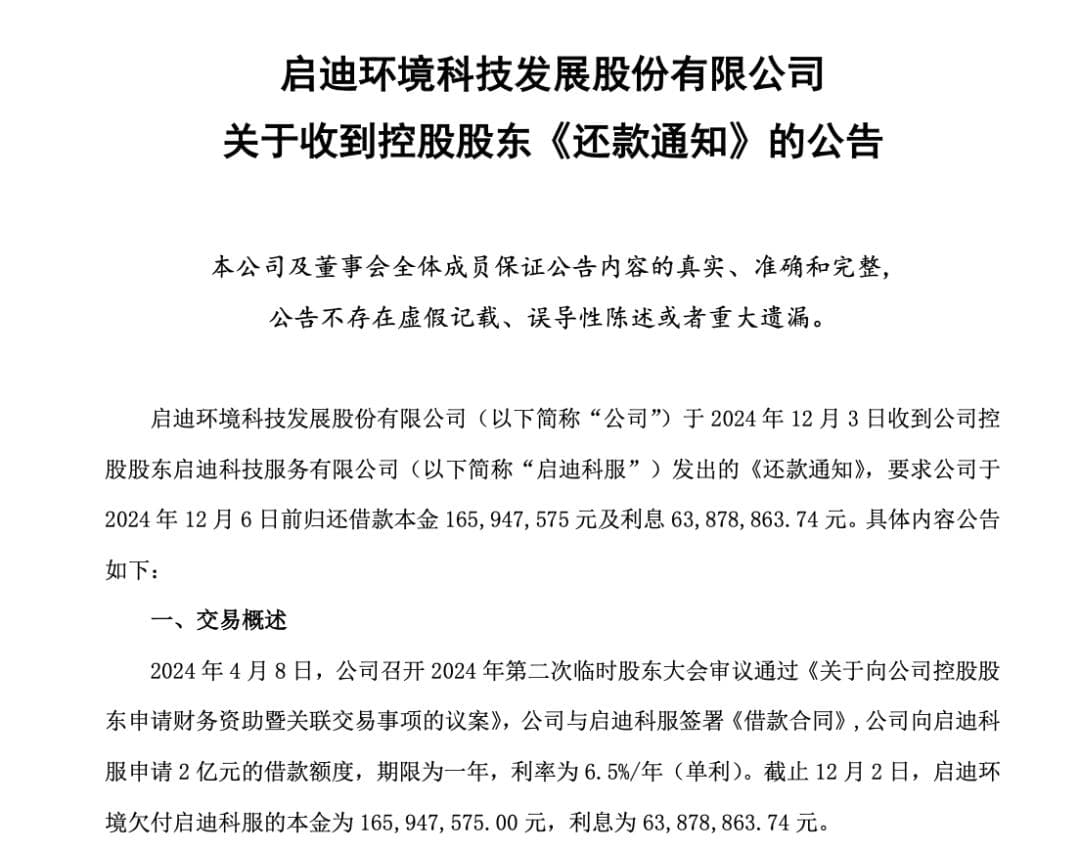 启迪环境科技发展股份有限公司
关于收到控股股东《还款通知》的公告

本公司及董事会全体成员保证公告内容的真实、准确和完整，公告不存在虚假记载、误导性陈述或者重大遗漏。

启迪环境科技发展股份有限公司（以下简称“公司”）于 2024 年 12 月 3 日收到公司控股股东启迪科技服务有限公司（以下简称“启迪科服”）发出的《还款通知》，要求公司于 2024 年 12 月 6 日前归还借款本金 165,947,575 元及利息 63,878,863.74 元。具体内容公告如下：

一、交易概述

2024 年 4 月 8 日，公司召开 2024 年第二次临时股东大会审议通过《关于向公司控股股东申请财务资助暨关联交易事项的议案》，公司与启迪科服签署《借款合同》，公司向启迪科服申请 2 亿元的借款额度，期限为一年，利率为 6.5%/年（单利）。截止 12 月 2 日，启迪环境欠付启迪科服的本金为 165,947,575.00 元，利息为 63,878,863.74 元。